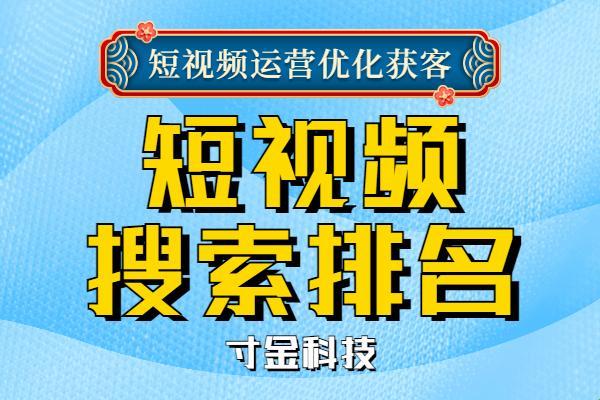 短视频运营优化获客

短视频
搜索排名

寸金科技